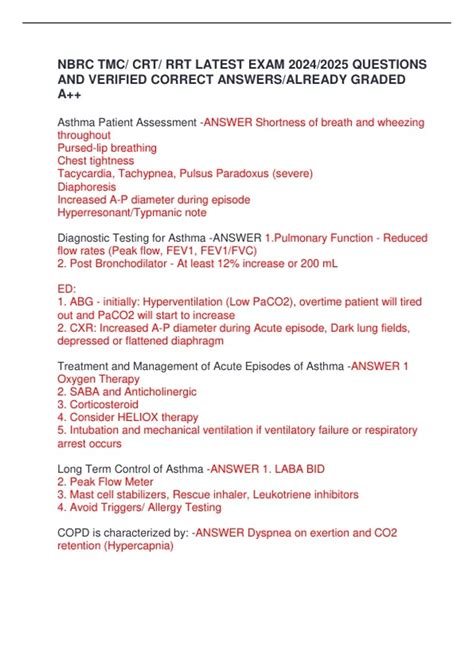 NBRC TMC/ CRT/ RRT LATEST EXAM 2024/2025 QUESTIONS AND VERIFIED CORRECT ANSWERS/ALREADY GRADED A++

Asthma Patient Assessment -ANSWER Shortness of breath and wheezing throughout
Pursed-lip breathing
Chest tightness
Tacycardia, Tachypnea, Pulsus Paradoxus (severe)
Diaphoresis
Increased A-P diameter during episode
Hyperresonant/Typmanic note

Diagnostic Testing for Asthma -ANSWER 1.Pulmonary Function - Reduced flow rates (Peak flow, FEV1, FEV1/FVC)
2. Post Bronchodilator - At least 12% increase or 200 mL

ED:
1. ABG - initially: Hyperventilation (Low PaCO2), overtime patient will tired out and PaCO2 will start to increase
2. CXR: Increased A-P diameter during Acute episode, Dark lung fields, depressed or flattened diaphragm

Treatment and Management of Acute Episodes of Asthma -ANSWER 1 Oxygen Therapy
2. SABA and Anticholinergic
3. Corticosteroid
4. Consider HELIOX therapy
5. Intubation and mechanical ventilation if ventilatory failure or respiratory arrest occurs

Long Term Control of Asthma -ANSWER 1. LABA BID
2. Peak Flow Meter
3. Mast cell stabilizers, Rescue inhaler, Leukotriene inhibitors
4. Avoid Triggers/ Allergy Testing

COPD is characterized by: -ANSWER Dyspnea on exertion and CO2 retention (Hypercapnia)